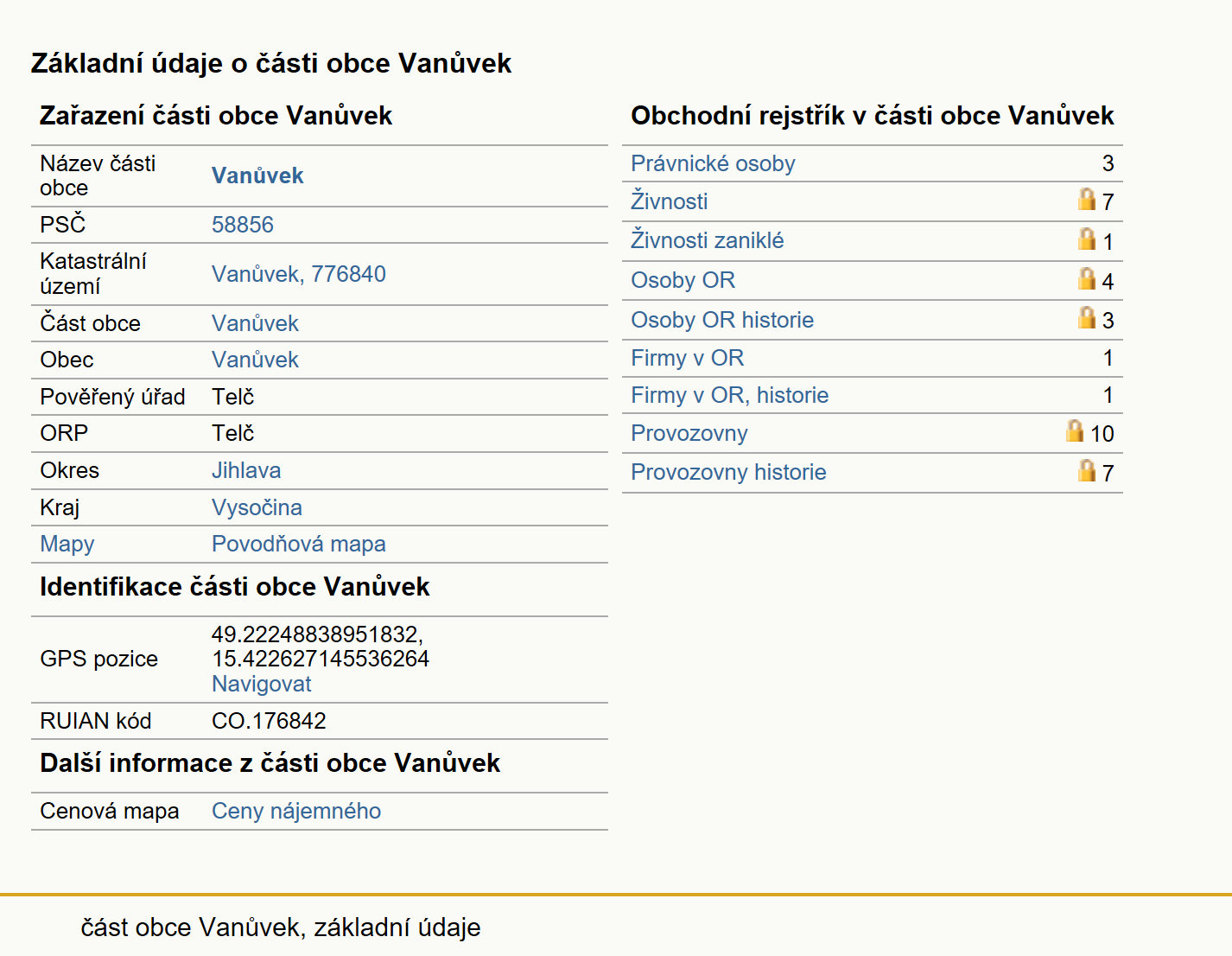 Základní údaje o části obce Vanůvek

Zařazení části obce Vanůvek

| | |
|---|---|
| Název části obce | Vanůvek |
| PSČ | 58856 |
| Katastrální území | Vanůvek, 776840 |
| Část obce | Vanůvek |
| Obec | Vanůvek |
| Pověřený úřad | Telč |
| ORP | Telč |
| Okres | Jihlava |
| Kraj | Vysočina |
| Mapy | Povodňová mapa |

Identifikace části obce Vanůvek

| | |
|---|---|
| GPS pozice | 49.22248838951832, 15.422627145536264 Navigovat |
| RUIAN kód | CO.176842 |

Další informace z části obce Vanůvek

| | |
|---|---|
| Cenová mapa | Ceny nájemného |

Obchodní rejstřík v části obce Vanůvek

| | |
|---|---|
| Právnické osoby | 3 |
| Živnosti | 7 |
| Živnosti zaniklé | 1 |
| Osoby OR | 4 |
| Osoby OR historie | 3 |
| Firmy v OR | 1 |
| Firmy v OR, historie | 1 |
| Provozovny | 10 |
| Provozovny historie | 7 |

část obce Vanůvek, základní údaje